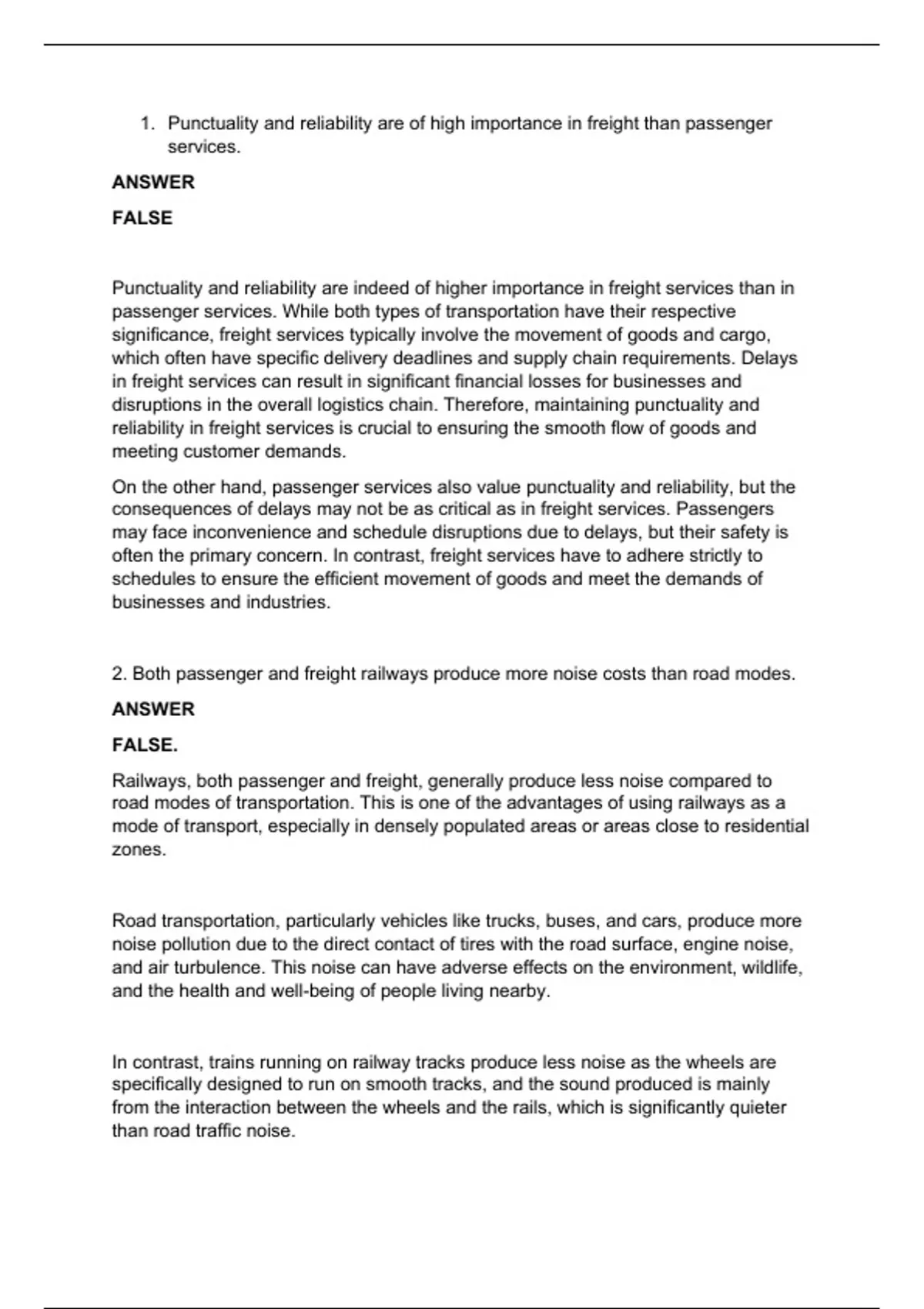 1. Punctuality and reliability are of high importance in freight than passenger services.

ANSWER

FALSE

Punctuality and reliability are indeed of higher importance in freight services than in passenger services. While both types of transportation have their respective significance, freight services typically involve the movement of goods and cargo, which often have specific delivery deadlines and supply chain requirements. Delays in freight services can result in significant financial losses for businesses and disruptions in the overall logistics chain. Therefore, maintaining punctuality and reliability in freight services is crucial to ensuring the smooth flow of goods and meeting customer demands.

On the other hand, passenger services also value punctuality and reliability, but the consequences of delays may not be as critical as in freight services. Passengers may face inconvenience and schedule disruptions due to delays, but their safety is often the primary concern. In contrast, freight services have to adhere strictly to schedules to ensure the efficient movement of goods and meet the demands of businesses and industries.

2. Both passenger and freight railways produce more noise costs than road modes.

ANSWER

FALSE.

Railways, both passenger and freight, generally produce less noise compared to road modes of transportation. This is one of the advantages of using railways as a mode of transport, especially in densely populated areas or areas close to residential zones.

Road transportation, particularly vehicles like trucks, buses, and cars, produce more noise pollution due to the direct contact of tires with the road surface, engine noise, and air turbulence. This noise can have adverse effects on the environment, wildlife, and the health and well-being of people living nearby.

In contrast, trains running on railway tracks produce less noise as the wheels are specifically designed to run on smooth tracks, and the sound produced is mainly from the interaction between the wheels and the rails, which is significantly quieter than road traffic noise.